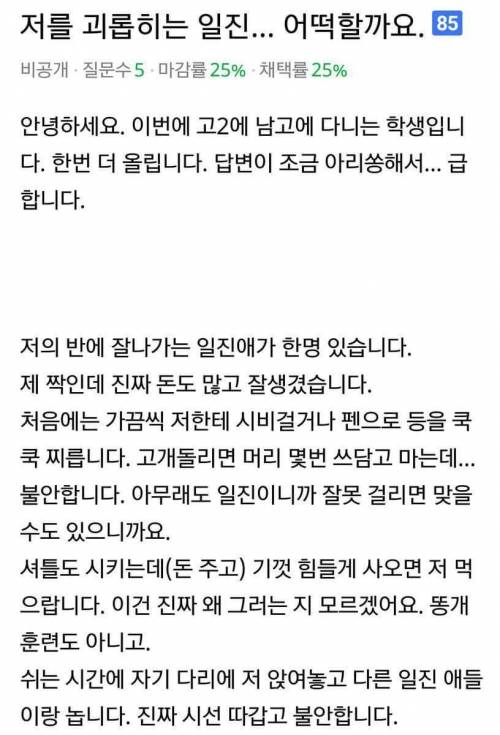 저를 괴롭히는 일진... 어떡할까요. 85

비공개 · 질문수 5 · 마감률 25% · 채택률 25%

안녕하세요. 이번에 고2에 남고에 다니는 학생입니다. 한번 더 올립니다. 답변이 조금 아리쏭해서... 급합니다.

저의 반에 잘나가는 일진애가 한명 있습니다.
제 짝인데 진짜 돈도 많고 잘생겼습니다.
처음에는 가끔씩 저한테 시비걸거나 펜으로 등을 쿡쿡 찌릅니다. 고개돌리면 머리 몇번 쓰담고 마는데... 불안합니다. 아무래도 일진이니까 잘못 걸리면 맞을 수도 있으니까요.
셔틀도 시키는데(돈 주고) 기껏 힘들게 사오면 저 먹으랍니다. 이건 진짜 왜 그러는 지 모르겠어요. 똥개 훈련도 아니고.
쉬는 시간에 자기 다리에 저 앉여놓고 다른 일진 애들이랑 놉니다. 진짜 시선 따갑고 불안합니다.